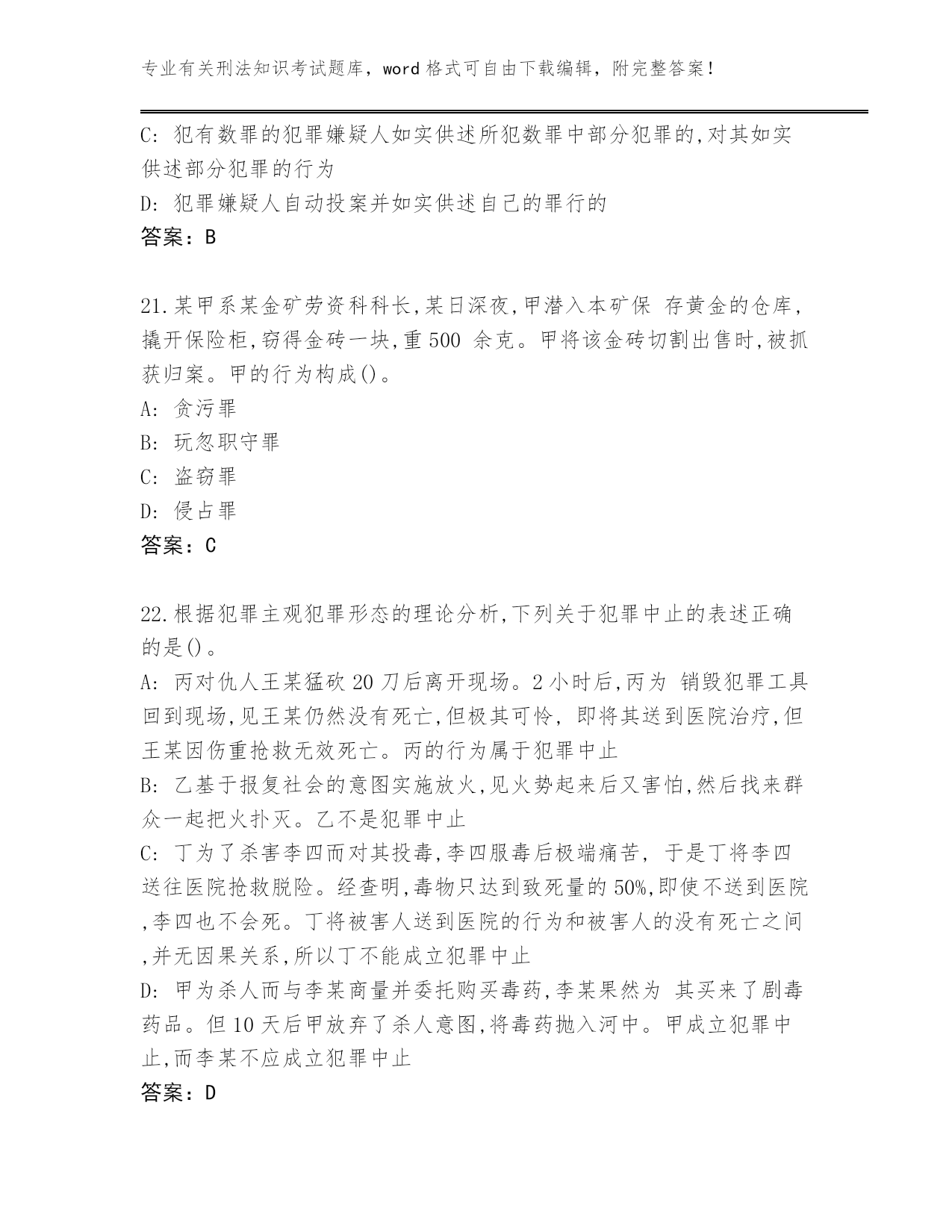 专业有关刑法知识考试题库，word 格式可自由下载编辑，附完整答案！

C: 犯有数罪的犯罪嫌疑人如实供述所犯数罪中部分犯罪的,对其如实供述部分犯罪的行为
D: 犯罪嫌疑人自动投案并如实供述自己的罪行的
答案：B

21.某甲系某金矿劳资科科长,某日深夜,甲潜入本矿保 存黄金的仓库,撬开保险柜,窃得金砖一块,重 500 余克。甲将该金砖切割出售时,被抓获归案。甲的行为构成()。
A: 贪污罪
B: 玩忽职守罪
C: 盗窃罪
D: 侵占罪
答案：C

22.根据犯罪主观犯罪形态的理论分析,下列关于犯罪中止的表述正确的是()。
A: 丙对仇人王某猛砍 20 刀后离开现场。2 小时后,丙为 销毁犯罪工具回到现场,见王某仍然没有死亡,但极其可怜, 即将其送到医院治疗,但王某因伤重抢救无效死亡。丙的行为属于犯罪中止
B: 乙基于报复社会的意图实施放火,见火势起来后又害怕,然后找来群众一起把火扑灭。乙不是犯罪中止
C: 丁为了杀害李四而对其投毒,李四服毒后极端痛苦, 于是丁将李四送往医院抢救脱险。经查明,毒物只达到致死量的 50%,即使不送到医院,李四也不会死。丁将被害人送到医院的行为和被害人的没有死亡之间,并无因果关系,所以丁不能成立犯罪中止
D: 甲为杀人而与李某商量并委托购买毒药,李某果然为 其买来了剧毒药品。但 10 天后甲放弃了杀人意图,将毒药抛入河中。甲成立犯罪中止,而李某不应成立犯罪中止
答案：D